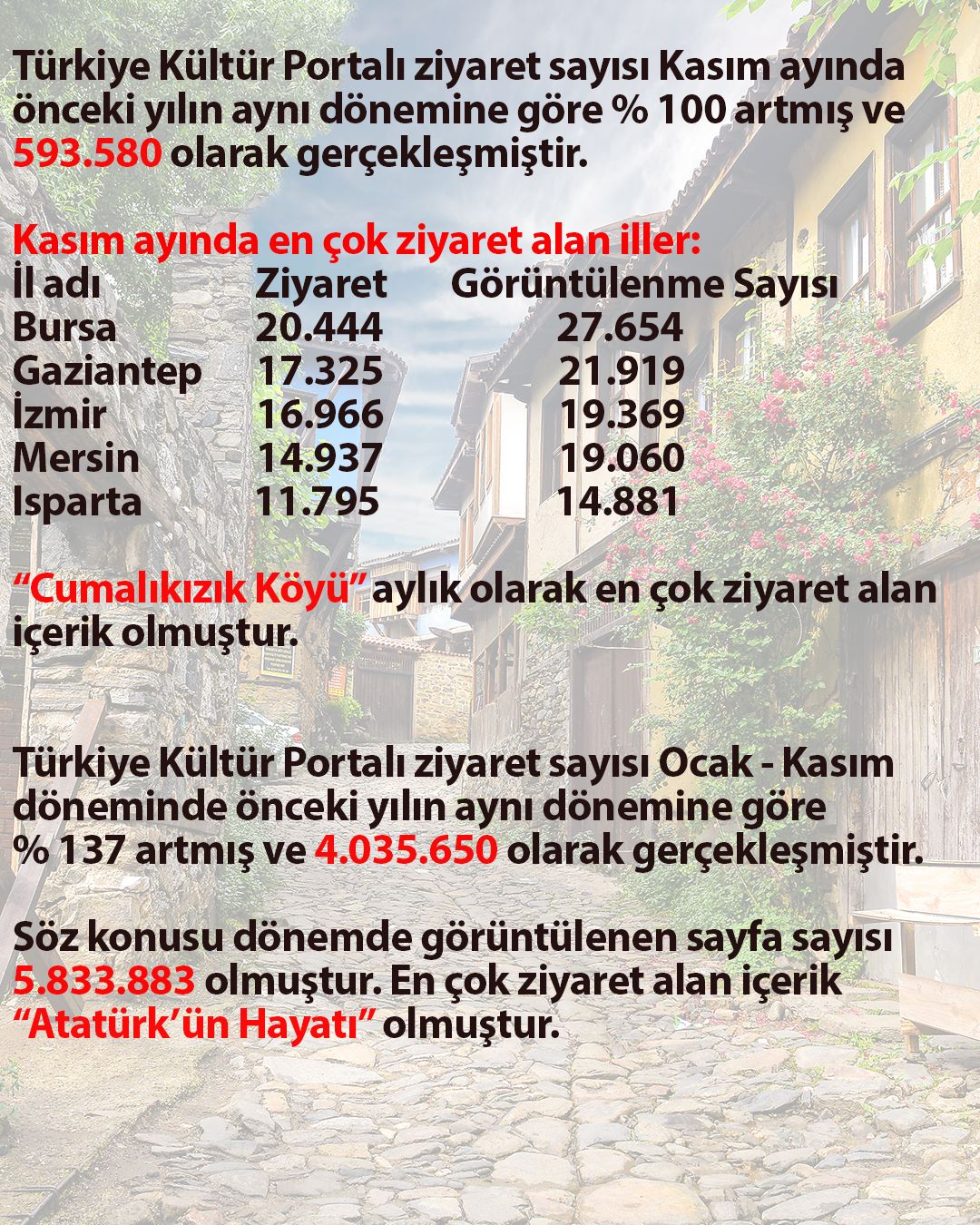 Türkiye Kültür Portalı ziyaret sayısı Kasım ayında önceki yılın aynı dönemine göre % 100 artmış ve 593.580 olarak gerçekleşmiştir.

Kasım ayında en çok ziyaret alan iller:

| İl adı | Ziyaret | Görüntülenme Sayısı |
|---|---|---|
| Bursa | 20.444 | 27.654 |
| Gaziantep | 17.325 | 21.919 |
| İzmir | 16.966 | 19.369 |
| Mersin | 14.937 | 19.060 |
| Isparta | 11.795 | 14.881 |

"Cumalıkızık Köyü" aylık olarak en çok ziyaret alan içerik olmuştur.

Türkiye Kültür Portalı ziyaret sayısı Ocak - Kasım döneminde önceki yılın aynı dönemine göre % 137 artmış ve 4.035.650 olarak gerçekleşmiştir.

Söz konusu dönemde görüntülenen sayfa sayısı 5.833.883 olmuştur. En çok ziyaret alan içerik "Atatürk'ün Hayatı" olmuştur.